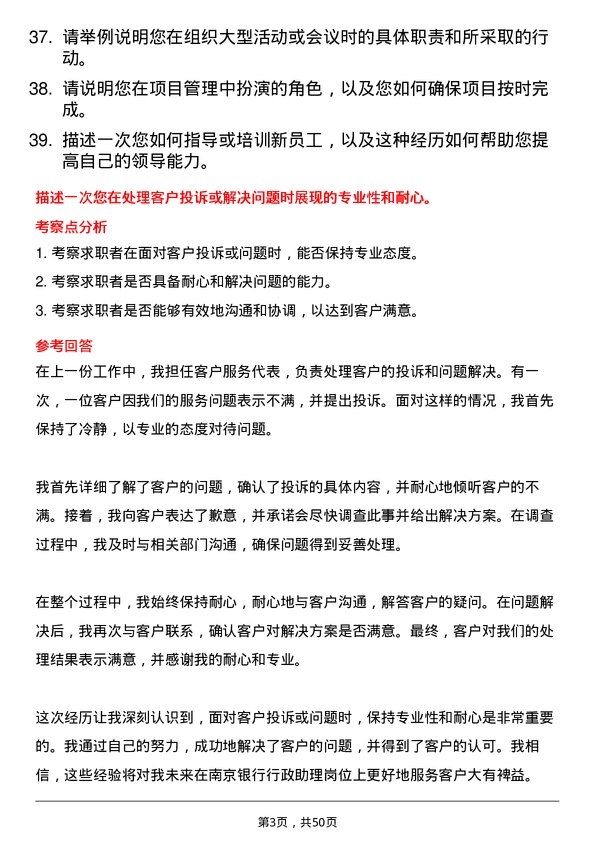 37. 请举例说明您在组织大型活动或会议时的具体职责和所采取的行动。

38. 请说明您在项目管理中扮演的角色，以及您如何确保项目按时完成。

39. 描述一次您如何指导或培训新员工，以及这种经历如何帮助您提高自己的领导能力。

描述一次您在处理客户投诉或解决问题时展现的专业性和耐心。

考察点分析

1. 考察求职者在面对客户投诉或问题时，能否保持专业态度。

2. 考察求职者是否具备耐心和解决问题的能力。

3. 考察求职者是否能够有效地沟通和协调，以达到客户满意。

参考回答

在上一份工作中，我担任客户服务代表，负责处理客户的投诉和问题解决。有一次，一位客户因我们的服务问题表示不满，并提出投诉。面对这样的情况，我首先保持了冷静，以专业的态度对待问题。

我首先详细了解了客户的问题，确认了投诉的具体内容，并耐心地倾听客户的不满。接着，我向客户表达了歉意，并承诺会尽快调查此事并给出解决方案。在调查过程中，我及时与相关部门沟通，确保问题得到妥善处理。

在整个过程中，我始终保持耐心，耐心地与客户沟通，解答客户的疑问。在问题解决后，我再次与客户联系，确认客户对解决方案是否满意。最终，客户对我们的处理结果表示满意，并感谢我的耐心和专业。

这次经历让我深刻认识到，面对客户投诉或问题时，保持专业性和耐心是非常重要的。我通过自己的努力，成功地解决了客户的问题，并得到了客户的认可。我相信，这些经验将对我未来在南京银行行政助理岗位上更好地服务客户大有裨益。

第3页，共50页